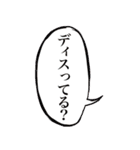 ディスってる?